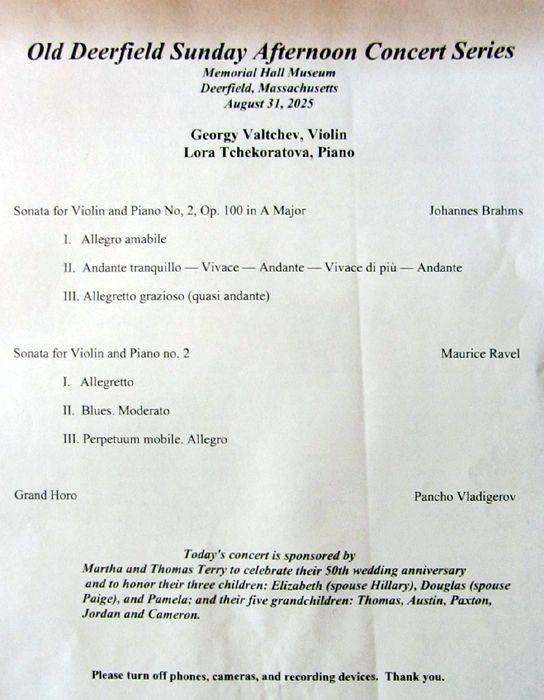 Old Deerfield Sunday Afternoon Concert Series
Memorial Hall Museum
Deerfield, Massachusetts
August 31, 2025

Georgy Valtchev, Violin
Lora Tchekoratova, Piano

Sonata for Violin and Piano No, 2, Op. 100 in A Major

Johannes Brahms

I. Allegro amabile

II. Andante tranquillo — Vivace — Andante — Vivace di più — Andante

III. Allegretto grazioso (quasi andante)

Sonata for Violin and Piano no. 2

Maurice Ravel

I. Allegretto

II. Blues. Moderato

III. Perpetuum mobile. Allegro

Grand Horo

Pancho Vladigerov

Today's concert is sponsored by
Martha and Thomas Terry to celebrate their 50th wedding anniversary and to honor their three children: Elizabeth (spouse Hillary), Douglas (spouse Paige), and Pamela; and their five grandchildren: Thomas, Austin, Paxton, Jordan and Cameron.

Please turn off phones, cameras, and recording devices. Thank you.